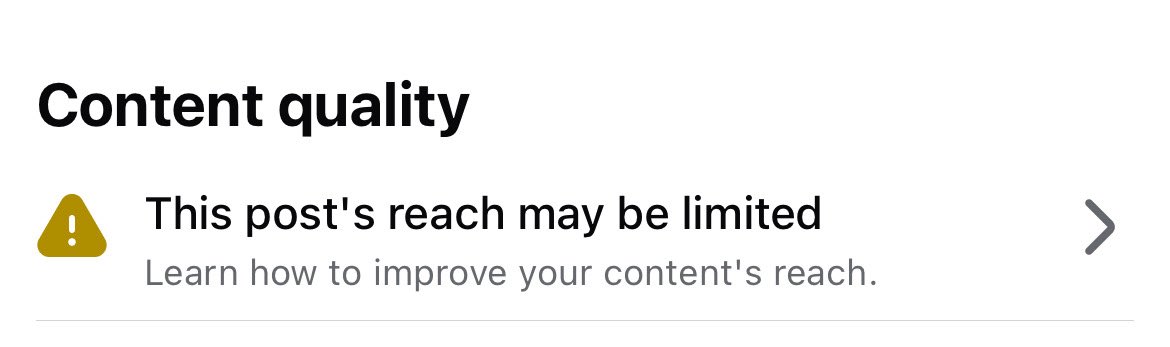 Content quality

This post's reach may be limited

Learn how to improve your content's reach.